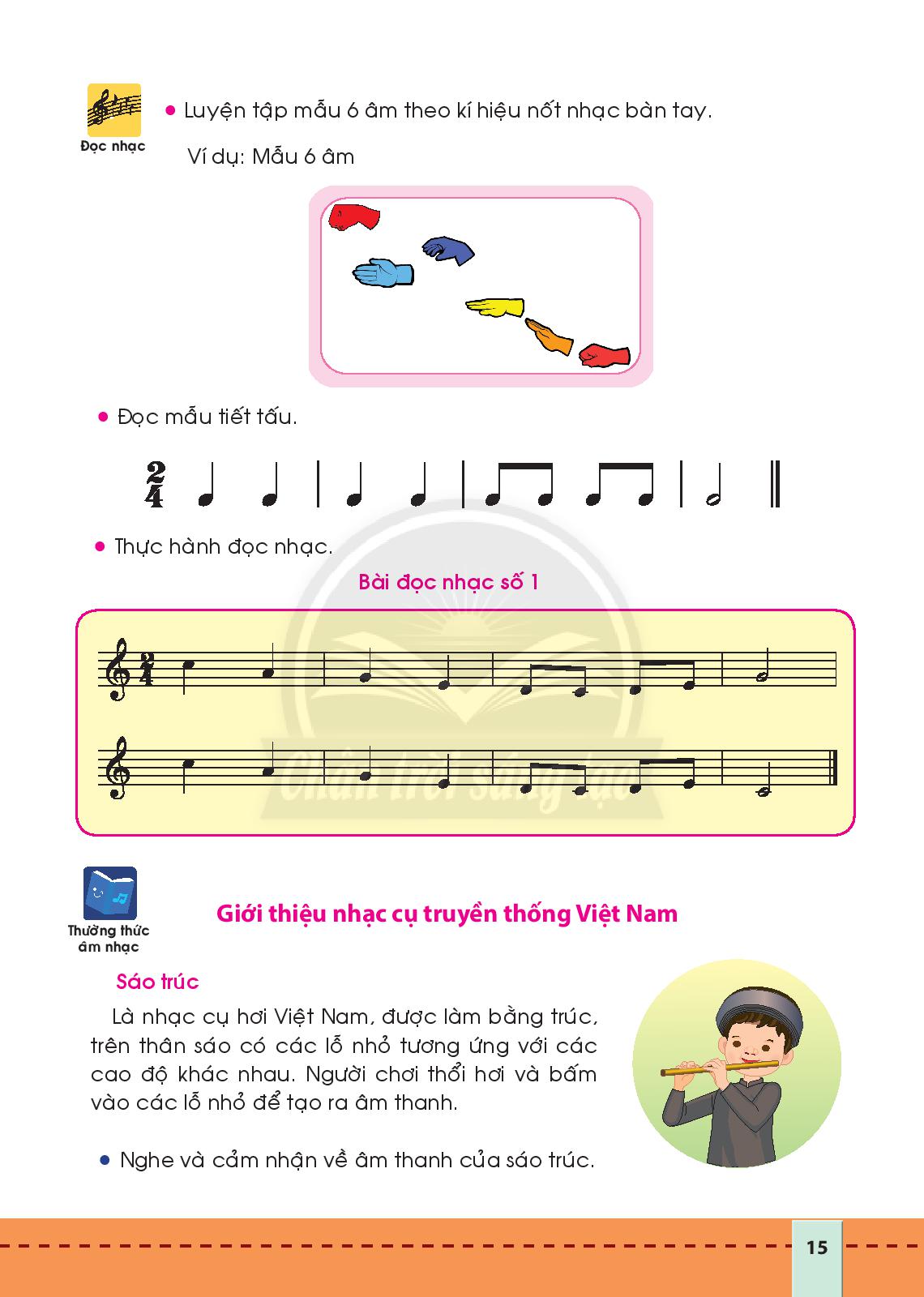 Đọc nhạc

• Luyện tập mẫu 6 âm theo kí hiệu nốt nhạc bàn tay.

Ví dụ: Mẫu 6 âm

• Đọc mẫu tiết tấu.

$\frac{2}{4}$

• Thực hành đọc nhạc.

Bài đọc nhạc số 1

$\frac{2}{4}$

Chân trời sáng tạo

Thường thức âm nhạc

Giới thiệu nhạc cụ truyền thống Việt Nam

Sáo trúc

Là nhạc cụ hơi Việt Nam, được làm bằng trúc, trên thân sáo có các lỗ nhỏ tương ứng với các cao độ khác nhau. Người chơi thổi hơi và bấm vào các lỗ nhỏ để tạo ra âm thanh.

• Nghe và cảm nhận về âm thanh của sáo trúc.

15